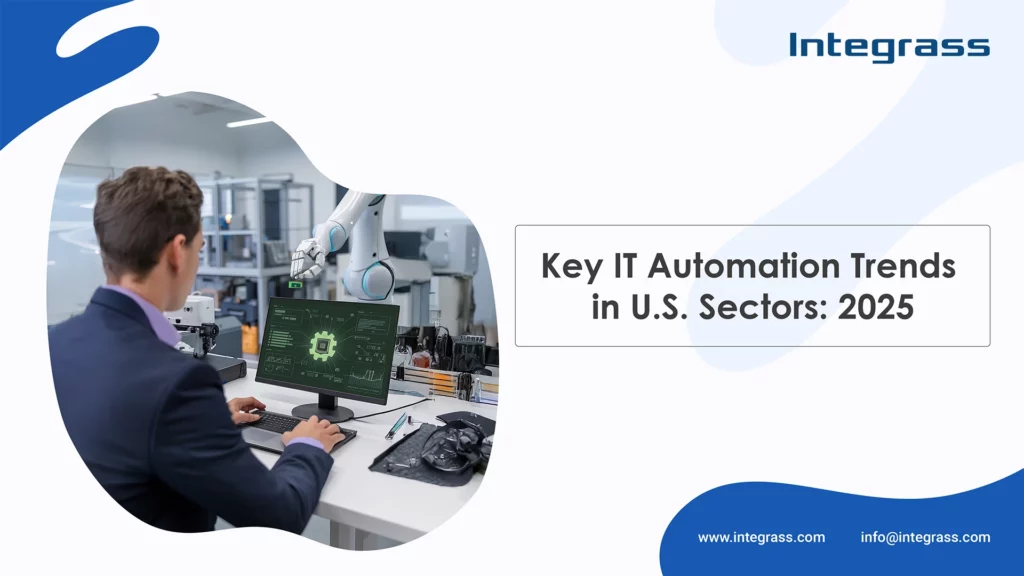 Integrass

Key IT Automation Trends in U.S. Sectors: 2025

www.integrass.com info@integrass.com